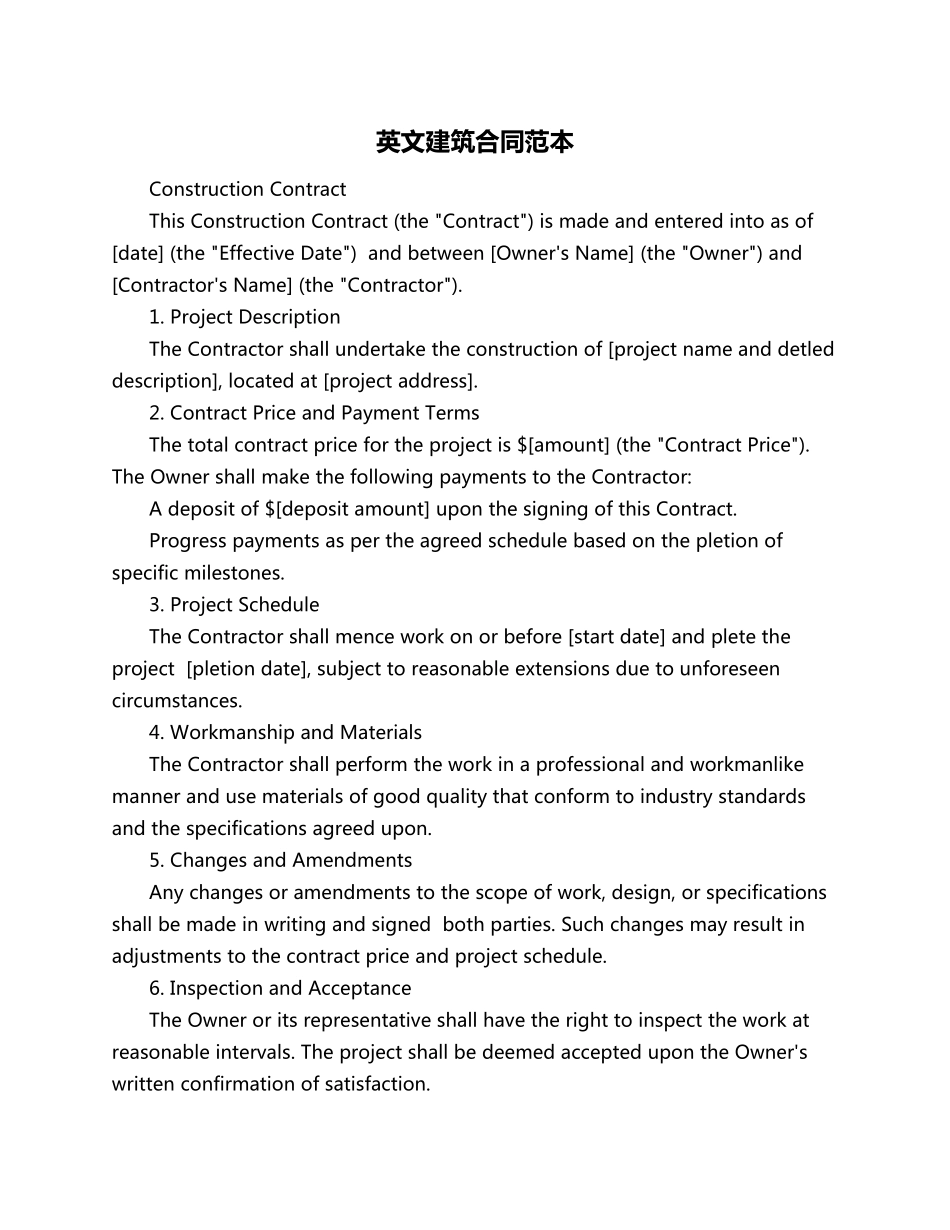 英文建筑合同范本

Construction Contract

This Construction Contract (the "Contract") is made and entered into as of [date] (the "Effective Date")  and between [Owner's Name] (the "Owner") and [Contractor's Name] (the "Contractor").

1. Project Description

The Contractor shall undertake the construction of [project name and detled description], located at [project address].

2. Contract Price and Payment Terms

The total contract price for the project is \$[amount] (the "Contract Price"). The Owner shall make the following payments to the Contractor:

A deposit of \$[deposit amount] upon the signing of this Contract.

Progress payments as per the agreed schedule based on the pletion of specific milestones.

3. Project Schedule

The Contractor shall mence work on or before [start date] and plete the project  [pletion date], subject to reasonable extensions due to unforeseen circumstances.

4. Workmanship and Materials

The Contractor shall perform the work in a professional and workmanlike manner and use materials of good quality that conform to industry standards and the specifications agreed upon.

5. Changes and Amendments

Any changes or amendments to the scope of work, design, or specifications shall be made in writing and signed  both parties. Such changes may result in adjustments to the contract price and project schedule.

6. Inspection and Acceptance

The Owner or its representative shall have the right to inspect the work at reasonable intervals. The project shall be deemed accepted upon the Owner's written confirmation of satisfaction.